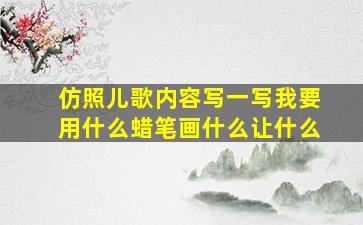 仿照儿歌内容写一写我要用什么蜡笔画什么让什么